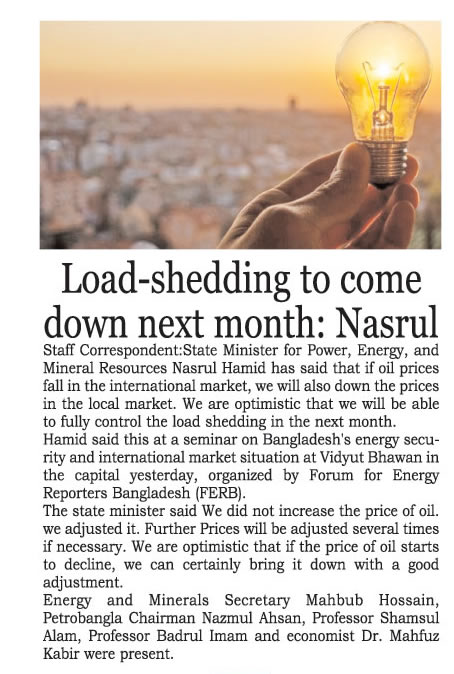 Load-shedding to come down next month: Nasrul

Staff Correspondent:State Minister for Power, Energy, and Mineral Resources Nasrul Hamid has said that if oil prices fall in the international market, we will also down the prices in the local market. We are optimistic that we will be able to fully control the load shedding in the next month.

Hamid said this at a seminar on Bangladesh's energy security and international market situation at Vidyut Bhawan in the capital yesterday, organized by Forum for Energy Reporters Bangladesh (FERB).

The state minister said We did not increase the price of oil. we adjusted it. Further Prices will be adjusted several times if necessary. We are optimistic that if the price of oil starts to decline, we can certainly bring it down with a good adjustment.

Energy and Minerals Secretary Mahbub Hossain, Petrobangla Chairman Nazmul Ahsan, Professor Shamsul Alam, Professor Badrul Imam and economist Dr. Mahfuz Kabir were present.